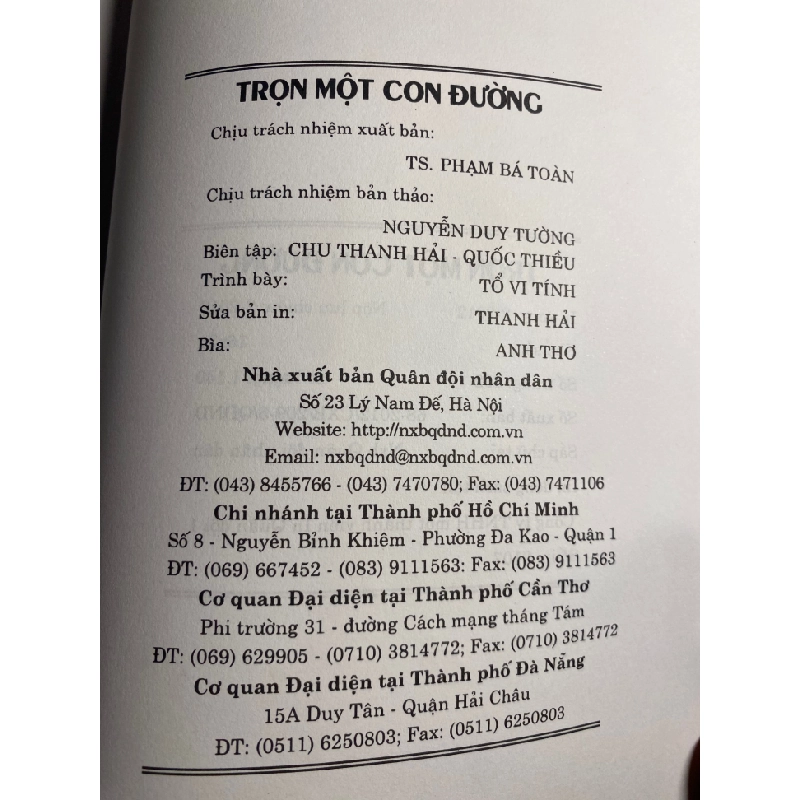 TRỌN MỘT CON ĐƯỜNG

Chịu trách nhiệm xuất bản:

TS. PHẠM BÁ TOÀN

Chịu trách nhiệm bản thảo:

NGUYỄN DUY TƯỜNG

Biên tập: CHU THANH HẢI - QUỐC THIỀU

Trình bày: TỔ VI TÍNH

Sửa bản in: THANH HẢI

Bìa: ANH THƠ

Nhà xuất bản Quân đội nhân dân

Số 23 Lý Nam Đế, Hà Nội

Website: http://nxbqdnd.com.vn

Email: nxbqdnd@nxbqdnd.com.vn

ĐT: (043) 8455766 - (043) 7470780; Fax: (043) 7471106

Chi nhánh tại Thành phố Hồ Chí Minh

Số 8 - Nguyễn Bỉnh Khiêm - Phường Đa Kao - Quận 1

ĐT: (069) 667452 - (083) 9111563: Fax: (083) 9111563

Cơ quan Đại diện tại Thành phố Cần Thơ

Phi trường 31 - đường Cách mạng tháng Tám

ĐT: (069) 629905 - (0710) 3814772; Fax: (0710) 3814772

Cơ quan Đại diện tại Thành phố Đà Nẵng

15A Duy Tân - Quận Hải Châu

ĐT: (0511) 6250803; Fax: (0511) 6250803